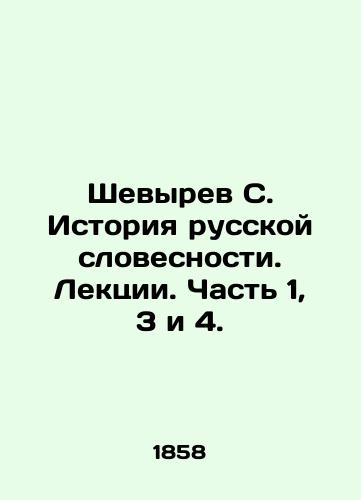 Шевырев С. История русской словесности. Лекции. Часть 1, 3 и 4.

1858